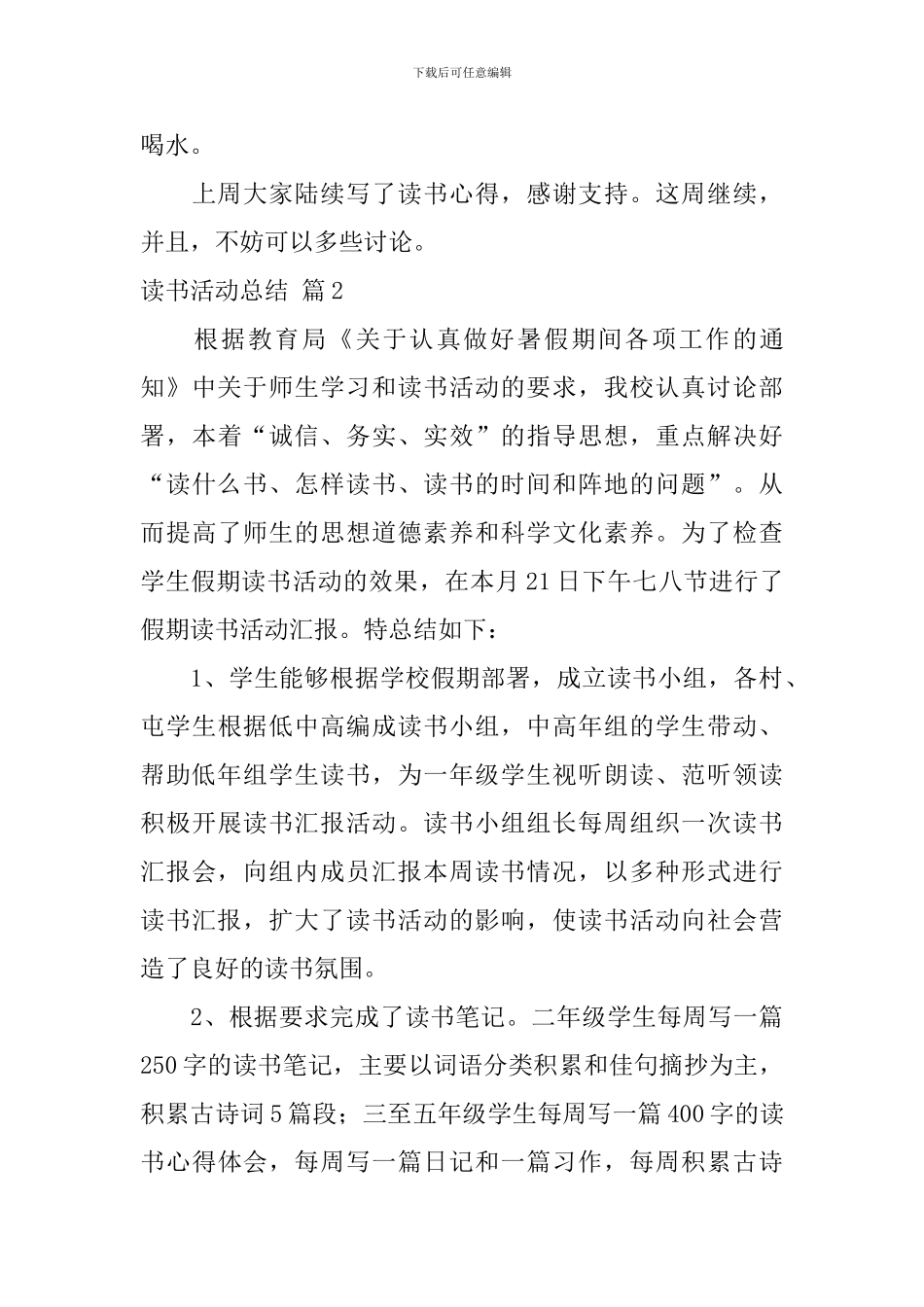 下载后可任意编辑

喝水。

上周大家陆续写了读书心得，感谢支持。这周继续，并且，不妨可以多些讨论。

读书活动总结 篇2

根据教育局《关于认真做好暑假期间各项工作的通知》中关于师生学习和读书活动的要求，我校认真讨论部署，本着“诚信、务实、实效”的指导思想，重点解决好“读什么书、怎样读书、读书的时间和阵地的问题”。从而提高了师生的思想道德素养和科学文化素养。为了检查学生假期读书活动的效果，在本月21日下午七八节进行了假期读书活动汇报。特总结如下：

1、学生能够根据学校假期部署，成立读书小组，各村、屯学生根据低中高编成读书小组，中高年组的学生带动、帮助低年组学生读书，为一年级学生视听朗读、范听领读积极开展读书汇报活动。读书小组组长每周组织一次读书汇报会，向组内成员汇报本周读书情况，以多种形式进行读书汇报，扩大了读书活动的影响，使读书活动向社会营造了良好的读书氛围。

2、根据要求完成了读书笔记。二年级学生每周写一篇250字的读书笔记，主要以词语分类积累和佳句摘抄为主，积累古诗词5篇段；三至五年级学生每周写一篇400字的读书心得体会，每周写一篇日记和一篇习作，每周积累古诗